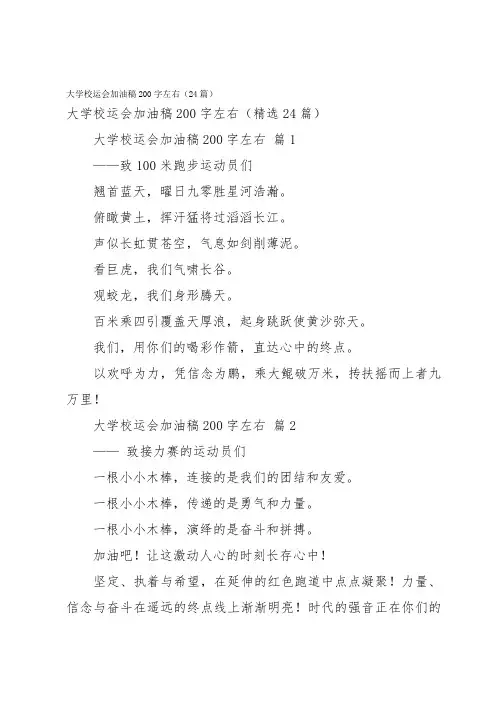 大学校运会加油稿200字左右（24篇）

大学校运会加油稿200字左右（精选24篇）

大学校运会加油稿200字左右 篇1

——致100米跑步运动员们

翘首蓝天，曜日九零胜星河浩瀚。

俯瞰黄土，挥汗猛将过滔滔长江。

声似长虹贯苍空，气息如剑削薄泥。

看巨虎，我们气啸长谷。

观蛟龙，我们身形腾天。

百米乘四引覆盖天厚浪，起身跳跃使黄沙弥天。

我们，用你们的喝彩作箭，直达心中的终点。

以欢呼为力，凭信念为鹏，乘大鲲破万米，抟扶摇而上者九万里！

大学校运会加油稿200字左右 篇2

—— 致接力赛的运动员们

一根小小木棒，连接的是我们的团结和友爱。

一根小小木棒，传递的是勇气和力量。

一根小小木棒，演绎的是奋斗和拼搏。

加油吧！让这激动人心的时刻长存心中！

坚定、执着与希望，在延伸的红色跑道中点点凝聚！力量、信念与奋斗在遥远的终点线上渐渐明亮！时代的强音正在你们的